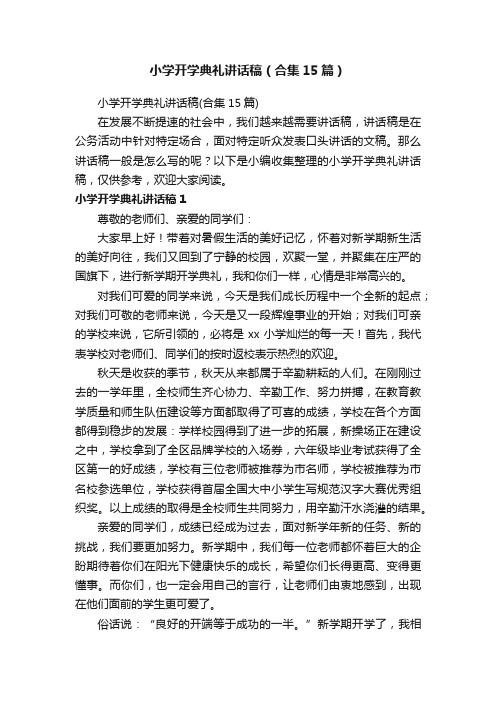 小学开学典礼讲话稿（合集15篇）

小学开学典礼讲话稿(合集15篇)

在发展不断提速的社会中，我们越来越需要讲话稿，讲话稿是在公务活动中针对特定场合，面对特定听众发表口头讲话的文稿。那么讲话稿一般是怎么写的呢？以下是小编收集整理的小学开学典礼讲话稿，仅供参考，欢迎大家阅读。

小学开学典礼讲话稿1

尊敬的老师们、亲爱的同学们：

大家早上好！带着对暑假生活的美好记忆，怀着对新学期新生活的美好向往，我们又回到了宁静的校园，欢聚一堂，并聚集在庄严的国旗下，进行新学期开学典礼，我和你们一样，心情是非常高兴的。

对我们可爱的同学来说，今天是我们成长历程中一个全新的起点；对我们可敬的老师来说，今天是又一段辉煌事业的开始；对我们可亲的学校来说，它所引领的，必将是xx小学灿烂的每一天！首先，我代表学校对老师们、同学们的按时返校表示热烈的欢迎。

秋天是收获的季节，秋天从来都属于辛勤耕耘的人们。在刚刚过去的一学年里，全校师生齐心协力、辛勤工作、努力拼搏，在教育教学质量和师生队伍建设等方面都取得了可喜的成绩，学校在各个方面都得到稳步的发展：学样校园得到了进一步的拓展，新操场正在建设之中，学校拿到了全区品牌学校的入场券，六年级毕业考试获得了全区第一的好成绩，学校有三位老师被推荐为市名师，学校被推荐为市名校参选单位，学校获得首届全国大中小学生写规范汉字大赛优秀组织奖。以上成绩的取得是全校师生共同努力，用辛勤汗水浇灌的结果。

亲爱的同学们，成绩已经成为过去，面对新学年新的任务、新的挑战，我们要更加努力。新学期中，我们每一位老师都怀着巨大的企盼期待着你们在阳光下健康快乐的成长，希望你们长得更高、变得更懂事。而你们，也一定会用自己的言行，让老师们由衷地感到，出现在他们面前的学生更可爱了。

俗话说：“良好的开端等于成功的一半。”新学期开学了，我相